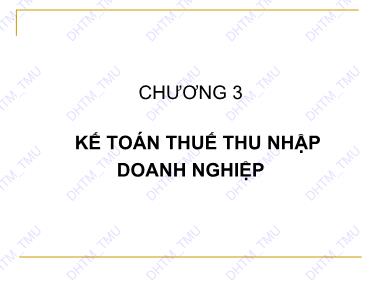 CHƯƠNG 3

KẾ TOÁN THUẾ THU NHẬP DOANH NGHIỆP

DHTM_TMU